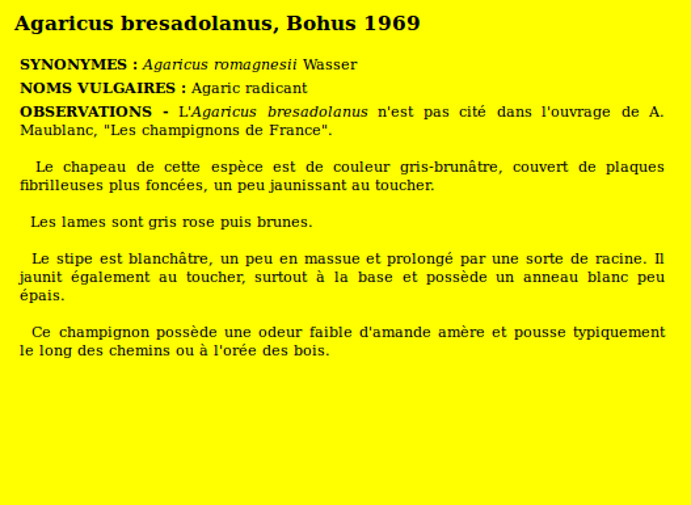 Agaricus bresadolanus, Bohus 1969

SYNONYMES : Agaricus romagnesii Wasser

NOMS VULGAIRES : Agaric radicant

OBSERVATIONS - L'Agaricus bresadolanus n'est pas cité dans l'ouvrage de A. Maublanc, "Les champignons de France".

Le chapeau de cette espèce est de couleur gris-brunâtre, couvert de plaques fibrilleuses plus foncées, un peu jaunissant au toucher.

Les lames sont gris rose puis brunes.

Le stipe est blanchâtre, un peu en massue et prolongé par une sorte de racine. Il jaunit également au toucher, surtout à la base et possède un anneau blanc peu épais.

Ce champignon possède une odeur faible d'amande amère et pousse typiquement le long des chemins ou à l'orée des bois.